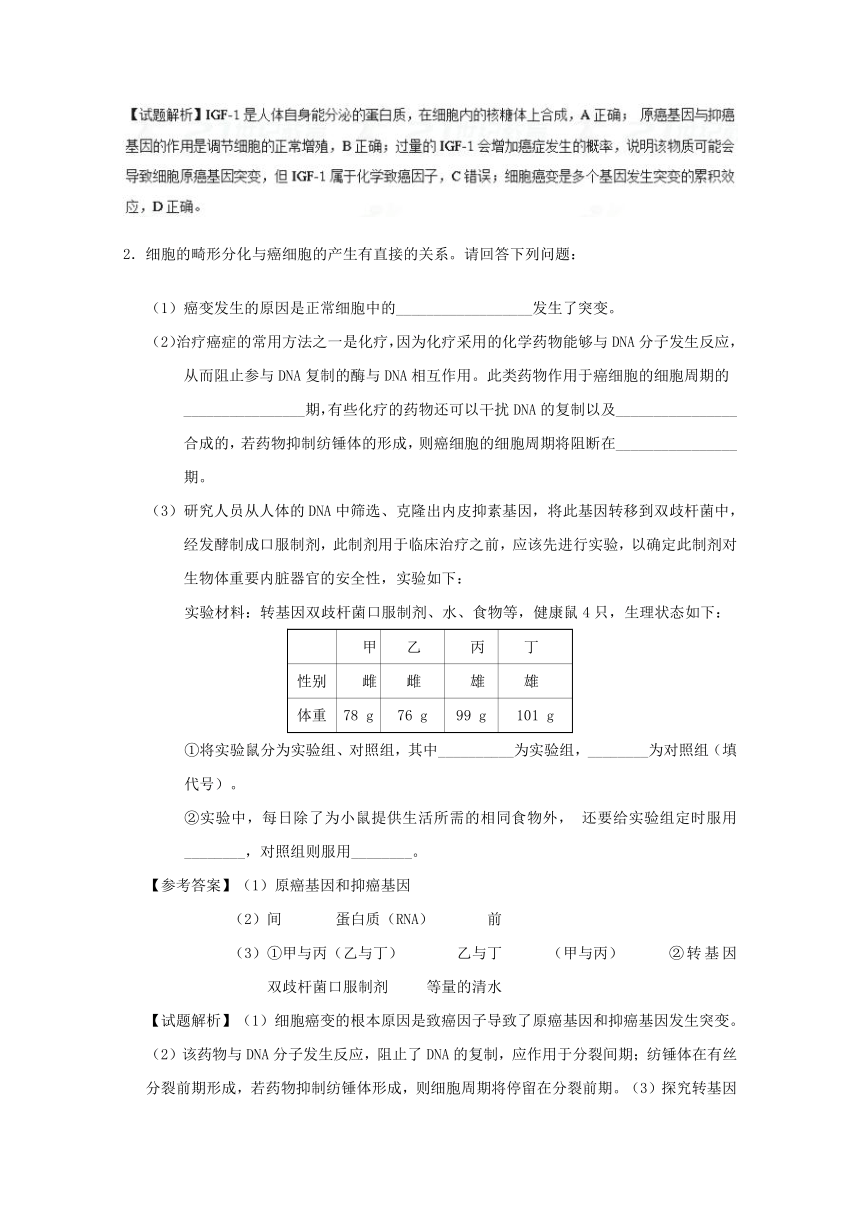 【试题解析】IGF-1 是人体自身能分泌的蛋白质，在细胞内的核糖体上合成，A 正确；原癌基因与抑癌基因的作用是调节细胞的正常增殖，B 正确；过量的 IGF-1 会增加癌症发生的概率，说明该物质可能会导致细胞原癌基因突变，但 IGF-1 属于化学致癌因子，C 错误；细胞癌变是多个基因发生突变的累积效应，D 正确。

2．细胞的畸形分化与癌细胞的产生有直接的关系。请回答下列问题：

（1）癌变发生的原因是正常细胞中的__________________发生了突变。

（2）治疗癌症的常用方法之一是化疗，因为化疗采用的化学药物能够与 DNA 分子发生反应，从而阻止参与 DNA 复制的酶与 DNA 相互作用。此类药物作用于癌细胞的细胞周期的________________期，有些化疗的药物还可以干扰 DNA 的复制以及________________合成的，若药物抑制纺锤体的形成，则癌细胞的细胞周期将阻断在________________期。

（3）研究人员从人体的 DNA 中筛选、克隆出内皮抑素基因，将此基因转移到双歧杆菌中，经发酵制成口服制剂，此制剂用于临床治疗之前，应该先进行实验，以确定此制剂对生物体重要内脏器官的安全性，实验如下：

实验材料：转基因双歧杆菌口服制剂、水、食物等，健康鼠 4 只，生理状态如下：

| | 甲 | 乙 | 丙 | 丁 |
|---|---|---|---|---|
| 性别 | 雌 | 雌 | 雄 | 雄 |
| 体重 | 78 g | 76 g | 99 g | 101 g |

①将实验鼠分为实验组、对照组，其中__________为实验组，________为对照组（填代号）。

②实验中，每日除了为小鼠提供生活所需的相同食物外，还要给实验组定时服用________，对照组则服用________。

【参考答案】（1）原癌基因和抑癌基因

（2）间　蛋白质（RNA）　前

（3）①甲与丙（乙与丁）　乙与丁　（甲与丙）　②转基因双歧杆菌口服制剂　等量的清水

【试题解析】（1）细胞癌变的根本原因是致癌因子导致了原癌基因和抑癌基因发生突变。（2）该药物与 DNA 分子发生反应，阻止了 DNA 的复制，应作用于分裂间期；纺锤体在有丝分裂前期形成，若药物抑制纺锤体形成，则细胞周期将停留在分裂前期。（3）探究转基因